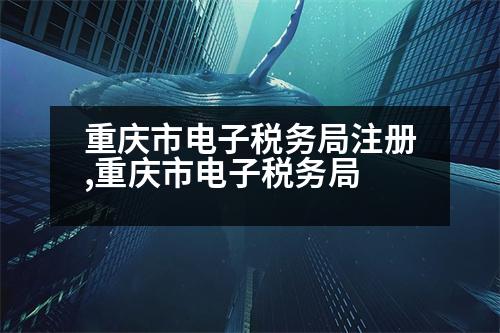 重庆市电子税务局注册,重庆市电子税务局